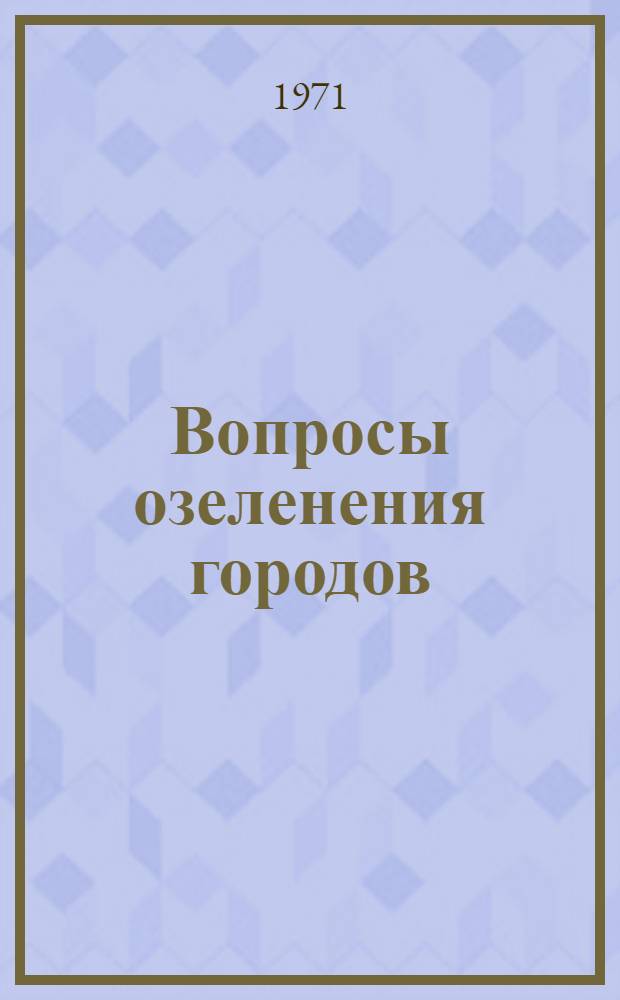 1971

Вопросы озеленения городов